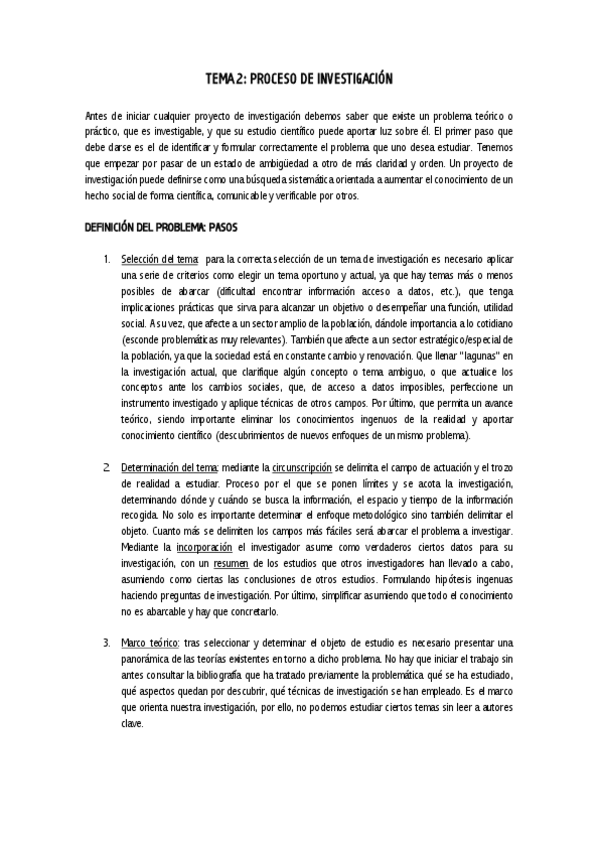 TEMA 2: PROCESO DE INVESTIGACIÓN

Antes de iniciar cualquier proyecto de investigación debemos saber que existe un problema teórico o práctico, que es investigable, y que su estudio científico puede aportar luz sobre él. El primer paso que debe darse es el de identificar y formular correctamente el problema que uno desea estudiar. Tenemos que empezar por pasar de un estado de ambigüedad a otro de más claridad y orden. Un proyecto de investigación puede definirse como una búsqueda sistemática orientada a aumentar el conocimiento de un hecho social de forma científica, comunicable y verificable por otros.

DEFINICIÓN DEL PROBLEMA: PASOS

1. Selección del tema: para la correcta selección de un tema de investigación es necesario aplicar una serie de criterios como elegir un tema oportuno y actual, ya que hay temas más o menos posibles de abarcar (dificultad encontrar información acceso a datos, etc.), que tenga implicaciones prácticas que sirva para alcanzar un objetivo o desempeñar una función, utilidad social. A su vez, que afecte a un sector amplio de la población, dándole importancia a lo cotidiano (esconde problemáticas muy relevantes). También que afecte a un sector estratégico/especial de la población, ya que la sociedad está en constante cambio y renovación. Que llenar "lagunas" en la investigación actual, que clarifique algún concepto o tema ambiguo, o que actualice los conceptos ante los cambios sociales, que, de acceso a datos imposibles, perfeccione un instrumento investigado y aplique técnicas de otros campos. Por último, que permita un avance teórico, siendo importante eliminar los conocimientos ingenuos de la realidad y aportar conocimiento científico (descubrimientos de nuevos enfoques de un mismo problema).

2. Determinación del tema: mediante la circunscripción se delimita el campo de actuación y el trozo de realidad a estudiar. Proceso por el que se ponen límites y se acota la investigación, determinando dónde y cuándo se busca la información, el espacio y tiempo de la información recogida. No solo es importante determinar el enfoque metodológico sino también delimitar el objeto. Cuanto más se delimiten los campos más fáciles será abarcar el problema a investigar. Mediante la incorporación el investigador asume como verdaderos ciertos datos para su investigación, con un resumen de los estudios que otros investigadores han llevado a cabo, asumiendo como ciertas las conclusiones de otros estudios. Formulando hipótesis ingenuas haciendo preguntas de investigación. Por último, simplificar asumiendo que todo el conocimiento no es abarcable y hay que concretarlo.

3. Marco teórico: tras seleccionar y determinar el objeto de estudio es necesario presentar una panorámica de las teorías existentes en torno a dicho problema. No hay que iniciar el trabajo sin antes consultar la bibliografía que ha tratado previamente la problemática qué se ha estudiado, qué aspectos quedan por descubrir, qué técnicas de investigación se han empleado. Es el marco que orienta nuestra investigación, por ello, no podemos estudiar ciertos temas sin leer a autores clave.